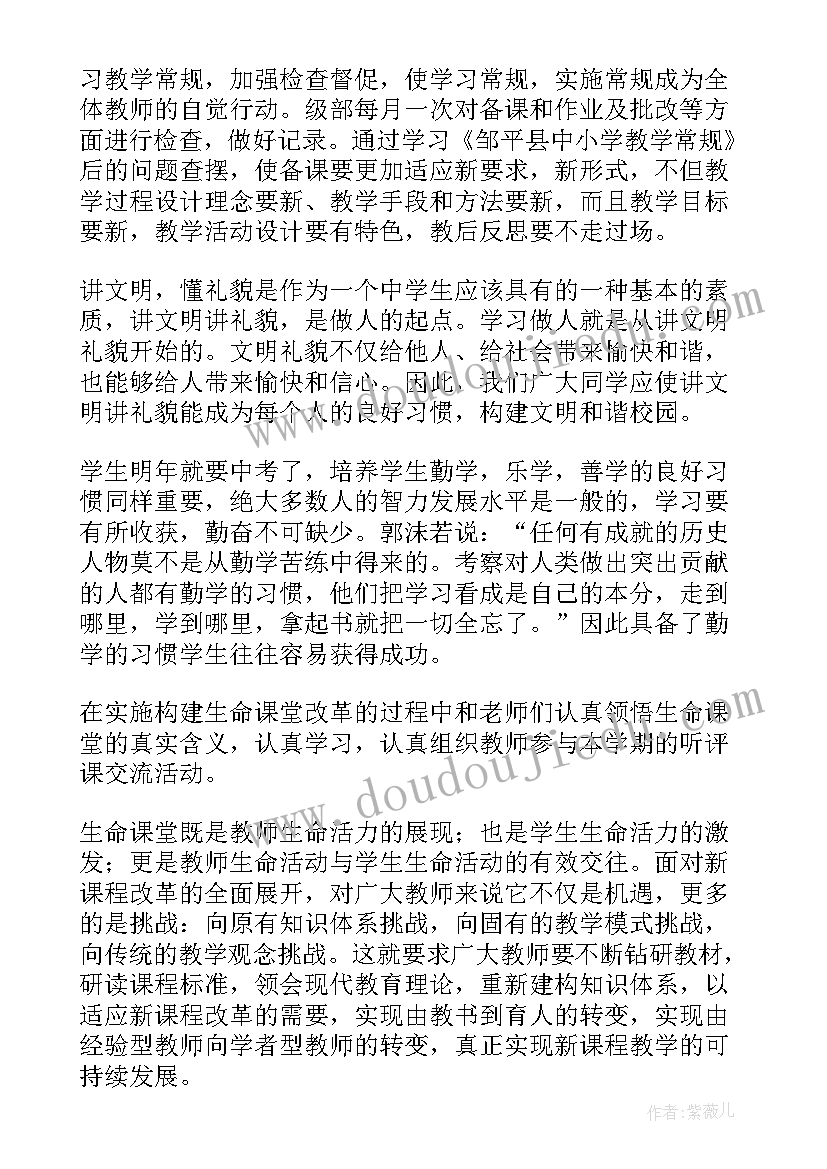 习教学常规，加强检查督促，使学习常规，实施常规成为全体教师的自觉行动。级部每月一次对备课和作业及批改等方面进行检查，做好记录。通过学习《邹平县中小学教学常规》后的问题查摆，使备课要更加适应新要求，新形式，不但教学过程设计理念要新、教学手段和方法要新，而且教学目标要新，教学活动设计要有特色，教后反思要不走过场。

讲文明，懂礼貌是作为一个中学生应该具有的一种基本的素质，讲文明讲礼貌，是做人的起点。学习做人就是从讲文明礼貌开始的。文明礼貌不仅给他人、给社会带来愉快和谐，也能够给人带来愉快和信心。因此，我们广大同学应使讲文明讲礼貌能成为每个人的良好习惯，构建文明和谐校园。

学生明年就要中考了，培养学生勤学，乐学，善学的良好习惯同样重要，绝大多数人的智力发展水平是一般的，学习要有所收获，勤奋不可缺少。郭沫若说：“任何有成就的历史人物莫不是从勤学苦练中得来的。考察对人类做出突出贡献的人都有勤学的习惯，他们把学习看成是自己的本分，走到哪里，学到哪里，拿起书就把一切全忘了。”因此具备了勤学的习惯学生往往容易获得成功。

在实施构建生命课堂改革的过程中和老师们认真领悟生命课堂的真实含义，认真学习，认真组织教师参与本学期的听评课交流活动。

生命课堂既是教师生命活力的展现；也是学生生命活力的激发；更是教师生命活动与学生生命活动的有效交往。面对新课程改革的全面展开，对广大教师来说它不仅是机遇，更多的是挑战：向原有知识体系挑战，向固有的教学模式挑战，向传统的教学观念挑战。这就要求广大教师要不断钻研教材，研读课程标准，领会现代教育理论，重新建构知识体系，以适应新课程改革的需要，实现由教书到育人的转变，实现由经验型教师向学者型教师的转变，真正实现新课程教学的可持续发展。

www.doudoujie.com

作者：紫薇儿